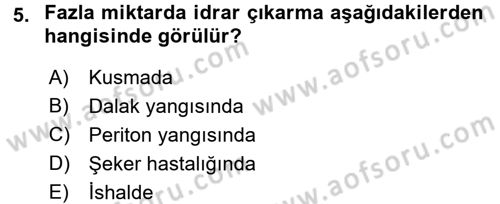 5. Fazla miktarda idrar çıkarma aşağıdakilerden hangisinde görülür?

A) Kusmada
B) Dalak yangısında
C) Periton yangısında
D) Şeker hastalığında
E) İshalde

www.aofsoru.com